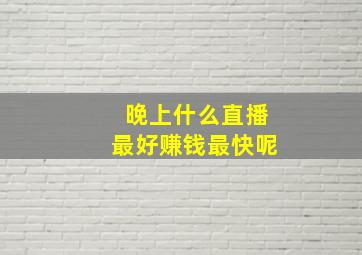 晚上什么直播
最好赚钱最快呢